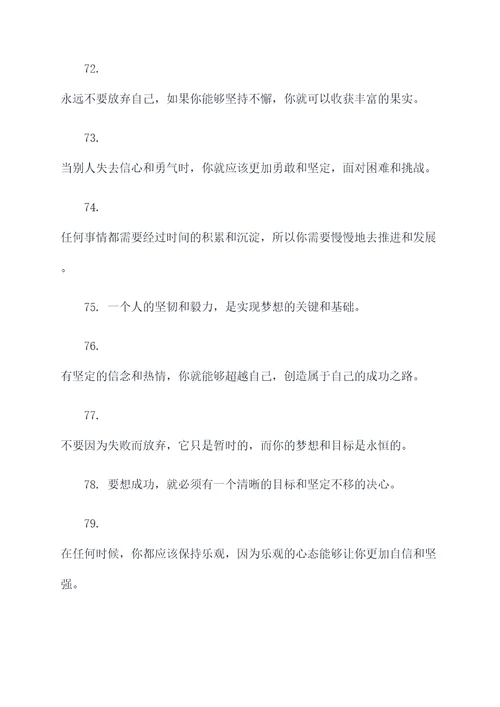 72. 永远不要放弃自己，如果你能够坚持不懈，你就可以收获丰富的果实。

73. 当别人失去信心和勇气时，你就应该更加勇敢和坚定，面对困难和挑战。

74. 任何事情都需要经过时间的积累和沉淀，所以你需要慢慢地去推进和发展。

75. 一个人的坚韧和毅力，是实现梦想的关键和基础。

76. 有坚定的信念和热情，你就能够超越自己，创造属于自己的成功之路。

77. 不要因为失败而放弃，它只是暂时的，而你的梦想和目标是永恒的。

78. 要想成功，就必须有一个清晰的目标和坚定不移的决心。

79. 在任何时候，你都应该保持乐观，因为乐观的心态能够让你更加自信和坚强。